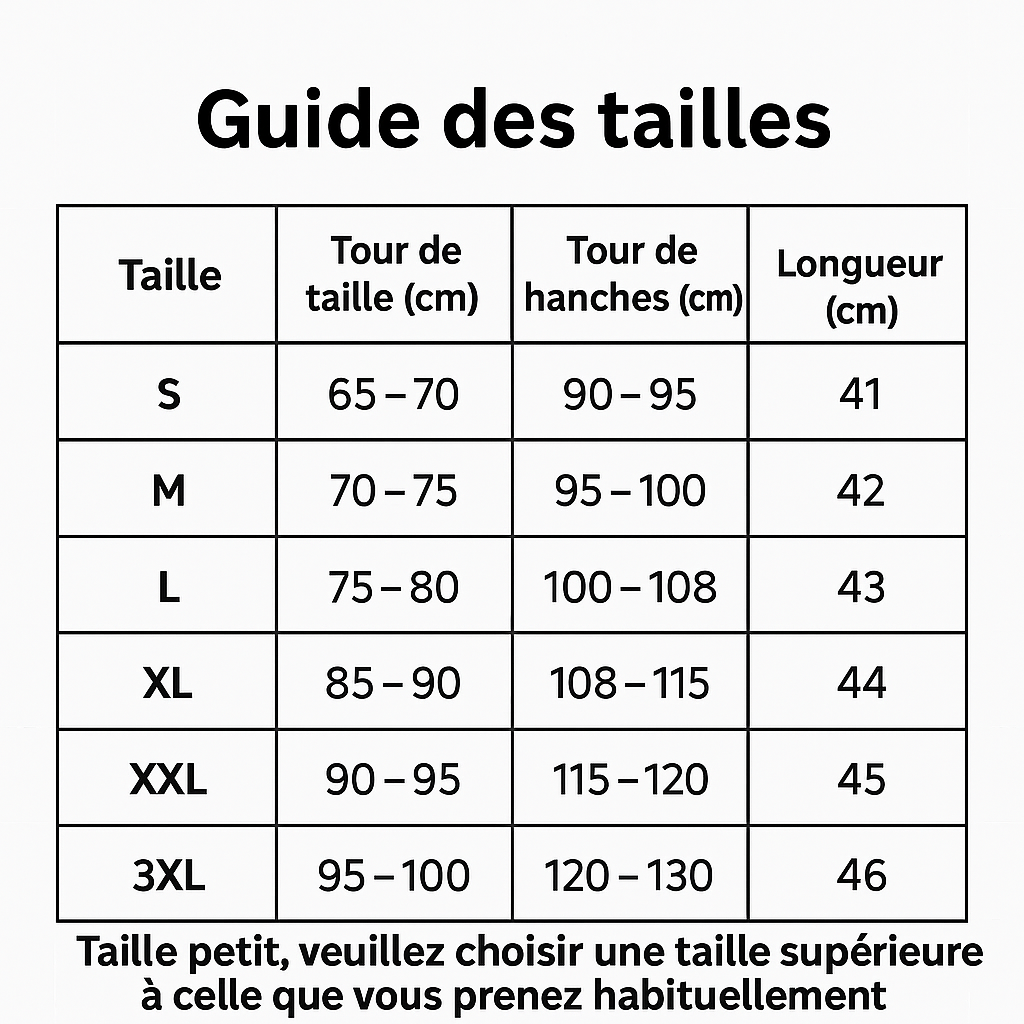 Guide des tailles

| Taille | Tour de taille (cm) | Tour de hanches (cm) | Longueur (cm) |
|---|---|---|---|
| S | 65 – 70 | 90 – 95 | 41 |
| M | 70 – 75 | 95 – 100 | 42 |
| L | 75 – 80 | 100 – 108 | 43 |
| XL | 85 – 90 | 108 – 115 | 44 |
| XXL | 90 – 95 | 115 – 120 | 45 |
| 3XL | 95 – 100 | 120 – 130 | 46 |

Taille petit, veuillez choisir une taille supérieure à celle que vous prenez habituellement